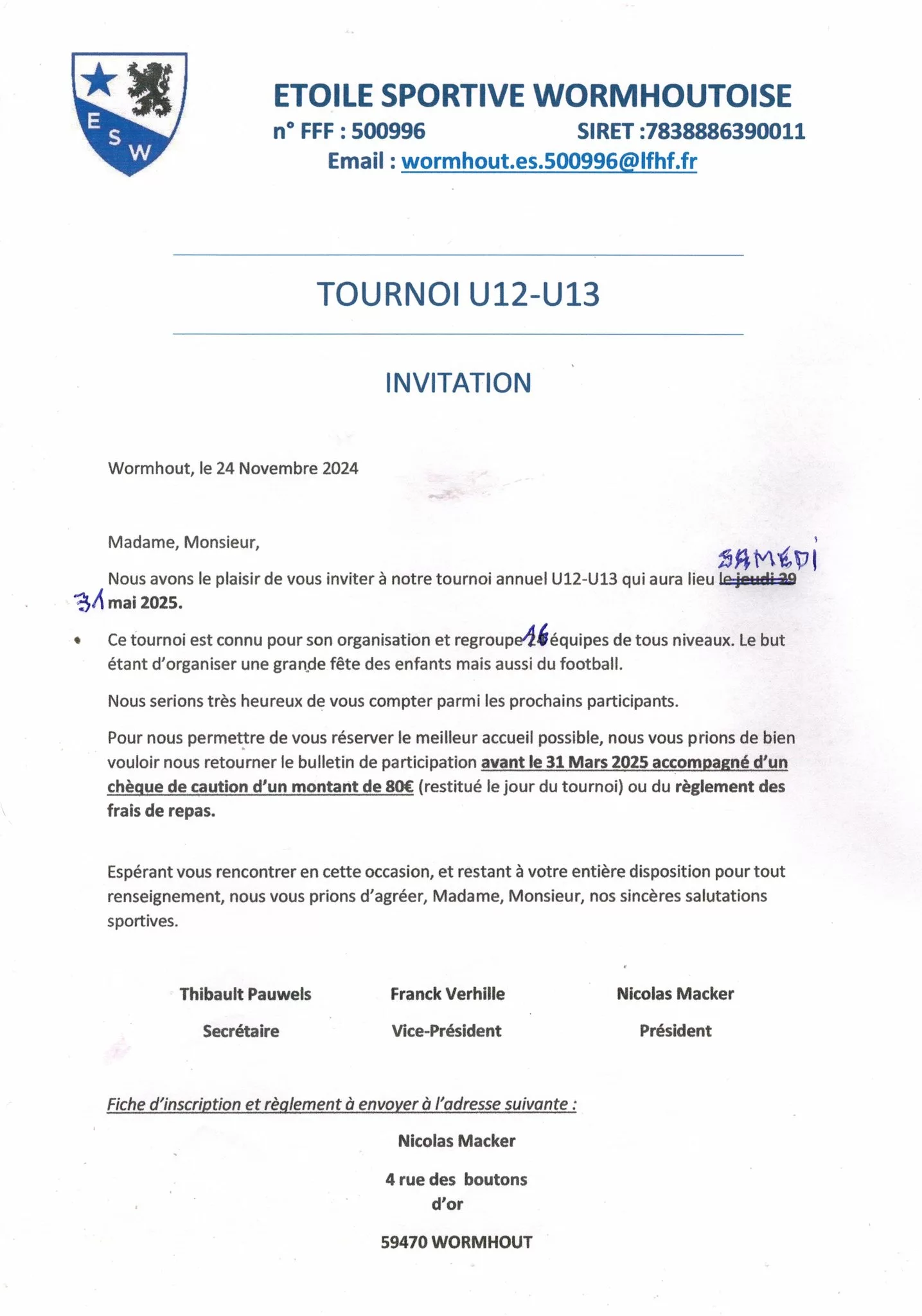 E S W

ETOILE SPORTIVE WORMHOUTOISE

n° FFF : 500996 SIRET :7838886390011

Email : wormhout.es.500996@lfhf.fr

TOURNOI U12-U13

INVITATION

Wormhout, le 24 Novembre 2024

Madame, Monsieur,

Nous avons le plaisir de vous inviter à notre tournoi annuel U12-U13 qui aura lieu ~~le jeudi 29~~ SAMEDI 31 mai 2025.

Ce tournoi est connu pour son organisation et regroupe ~~24~~ 16 équipes de tous niveaux. Le but étant d'organiser une grande fête des enfants mais aussi du football.

Nous serions très heureux de vous compter parmi les prochains participants.

Pour nous permettre de vous réserver le meilleur accueil possible, nous vous prions de bien vouloir nous retourner le bulletin de participation avant le 31 Mars 2025 accompagné d'un chèque de caution d'un montant de 80€ (restitué le jour du tournoi) ou du règlement des frais de repas.

Espérant vous rencontrer en cette occasion, et restant à votre entière disposition pour tout renseignement, nous vous prions d'agréer, Madame, Monsieur, nos sincères salutations sportives.

Thibault Pauwels
Secrétaire

Franck Verhille
Vice-Président

Nicolas Macker
Président

Fiche d'inscription et règlement à envoyer à l'adresse suivante :

Nicolas Macker

4 rue des boutons d'or

59470 WORMHOUT